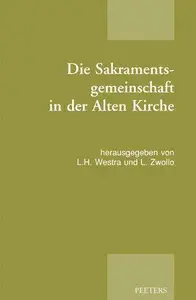 Die Sakraments-gemeinschaft in der Alten Kirche

herausgegeben von L.H. Westra und L. Zwollo

PEETERS